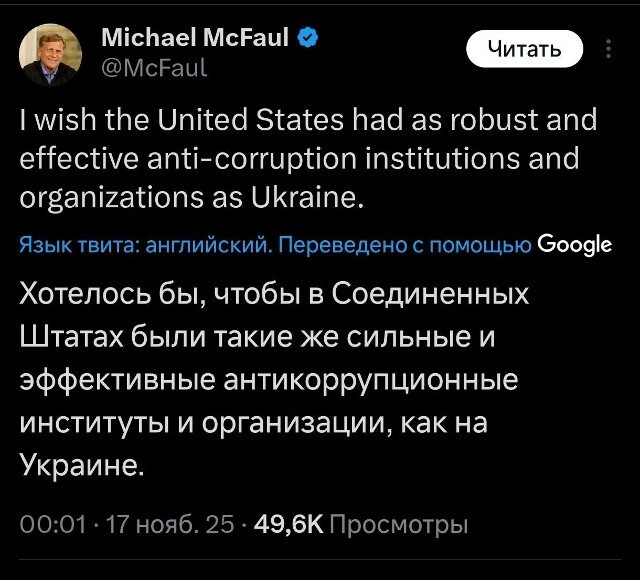 Michael McFaul
@McFaul

Читать

I wish the United States had as robust and effective anti-corruption institutions and organizations as Ukraine.

Язык твита: английский. Переведено с помощью Google

Хотелось бы, чтобы в Соединенных Штатах были такие же сильные и эффективные антикоррупционные институты и организации, как на Украине.

00:01 · 17 нояб. 25 · 49,6K Просмотры